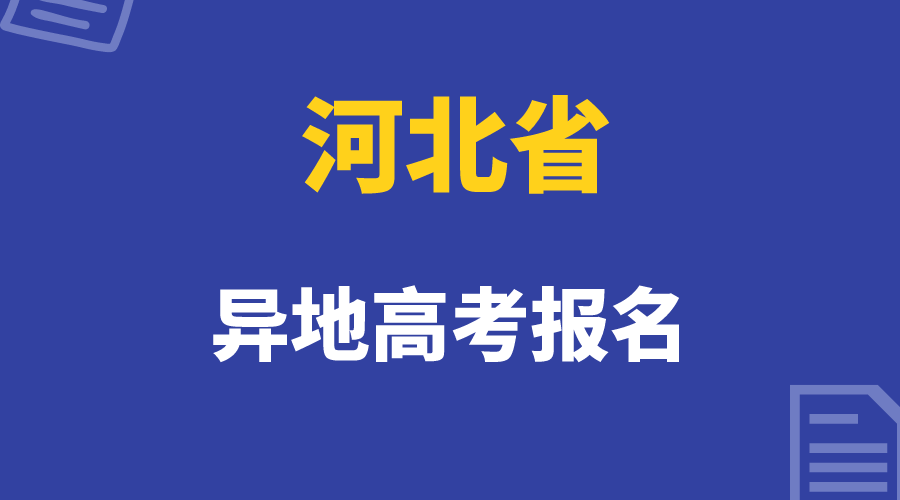 河北省

异地高考报名